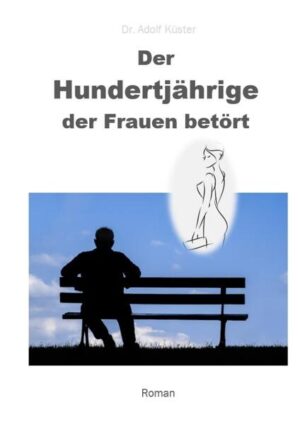 Dr. Adolf Küster

Der
Hundertjährige
der Frauen betört

Roman